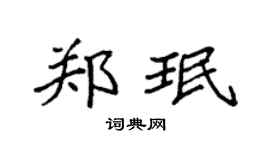 郑珉

词典网